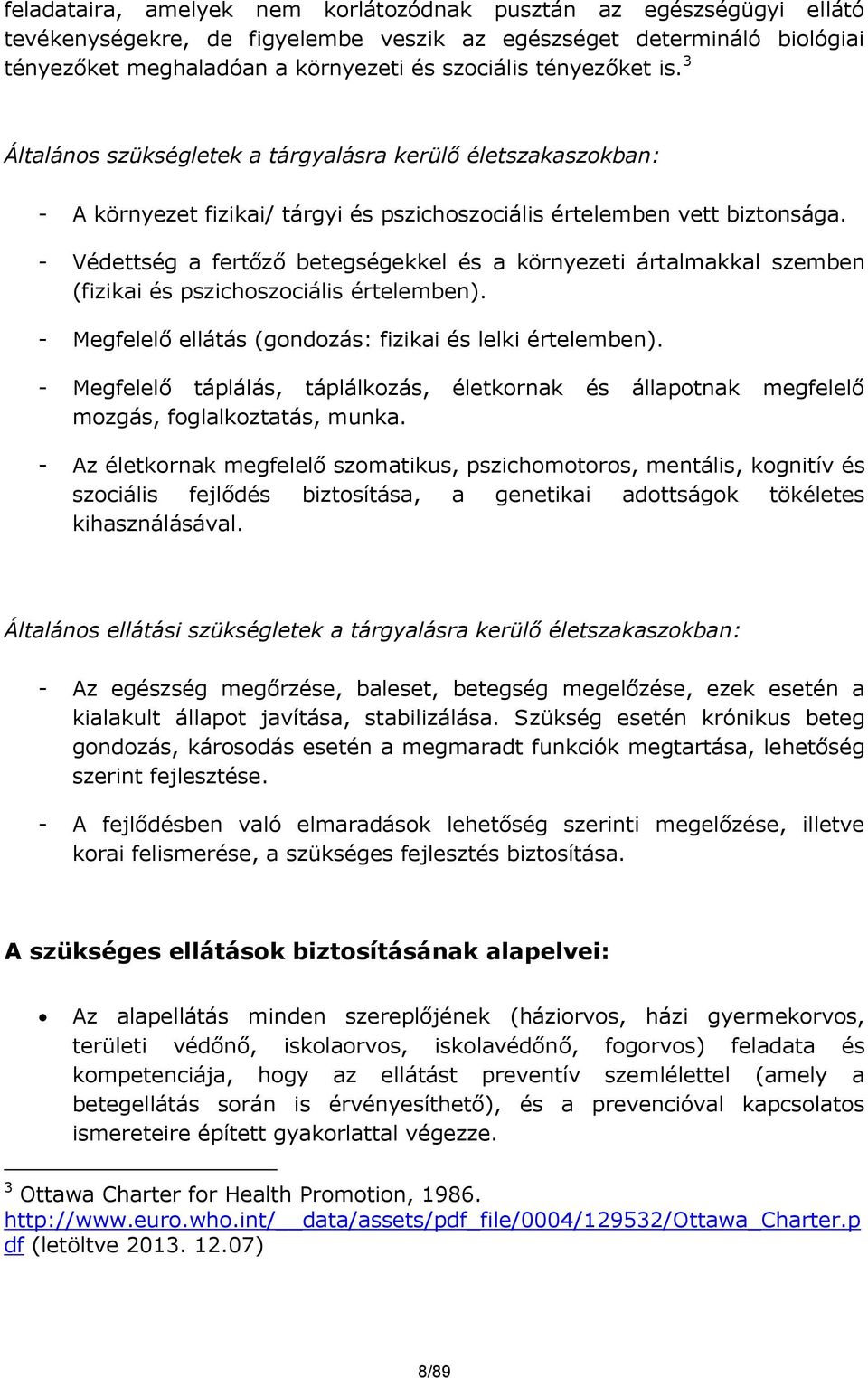 feladataira, amelyek nem korlátozódnak pusztán az egészségügyi ellátó tevékenységekre, de figyelembe veszik az egészséget determináló biológiai tényezőket meghaladóan a környezeti és szociális tényezőket is.$^3$

Általános szükségletek a tárgyalásra kerülő életszakaszokban:

- A környezet fizikai/ tárgyi és pszichoszociális értelemben vett biztonsága.

- Védettség a fertőző betegségekkel és a környezeti ártalmakkal szemben (fizikai és pszichoszociális értelemben).

- Megfelelő ellátás (gondozás: fizikai és lelki értelemben).

- Megfelelő táplálás, táplálkozás, életkornak és állapotnak megfelelő mozgás, foglalkoztatás, munka.

- Az életkornak megfelelő szomatikus, pszichomotoros, mentális, kognitív és szociális fejlődés biztosítása, a genetikai adottságok tökéletes kihasználásával.

Általános ellátási szükségletek a tárgyalásra kerülő életszakaszokban:

- Az egészség megőrzése, baleset, betegség megelőzése, ezek esetén a kialakult állapot javítása, stabilizálása. Szükség esetén krónikus beteg gondozás, károsodás esetén a megmaradt funkciók megtartása, lehetőség szerint fejlesztése.

- A fejlődésben való elmaradások lehetőség szerinti megelőzése, illetve korai felismerése, a szükséges fejlesztés biztosítása.

A szükséges ellátások biztosításának alapelvei:

• Az alapellátás minden szereplőjének (háziorvos, házi gyermekorvos, területi védőnő, iskolaorvos, iskolavédőnő, fogorvos) feladata és kompetenciája, hogy az ellátást preventív szemlélettel (amely a betegellátás során is érvényesíthető), és a prevencióval kapcsolatos ismereteire épített gyakorlattal végezze.

$^3$ Ottawa Charter for Health Promotion, 1986. http://www.euro.who.int/__data/assets/pdf_file/0004/129532/Ottawa_Charter.pdf (letöltve 2013. 12.07)

8/89